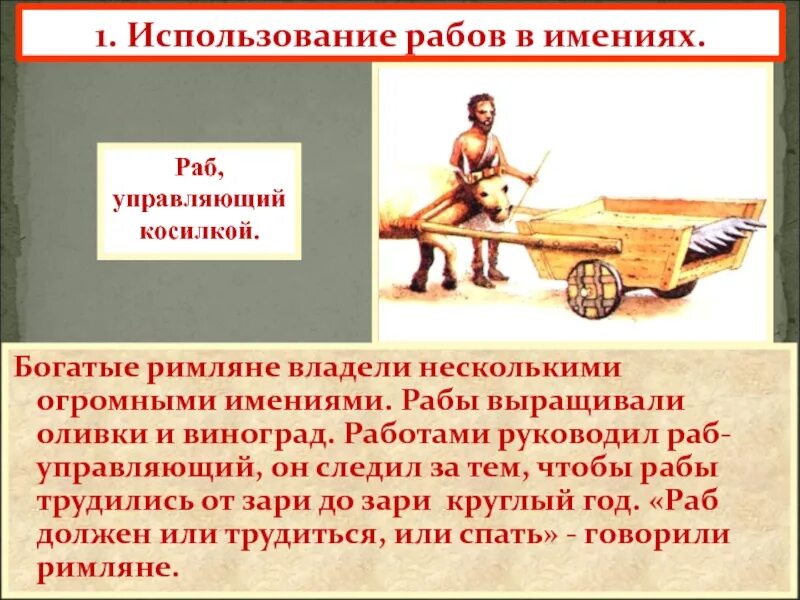 1. Использование рабов в имениях.

Раб, управляющий косилкой.

Богатые римляне владели несколькими огромными имениями. Рабы выращивали оливки и виноград. Работами руководил раб-управляющий, он следил за тем, чтобы рабы трудились от зари до зари круглый год. «Раб должен или трудиться, или спать» - говорили римляне.